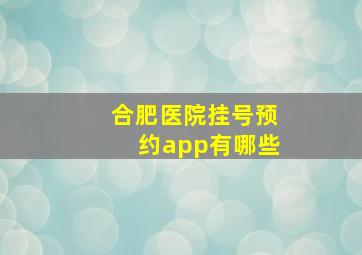 合肥医院挂号预约app有哪些